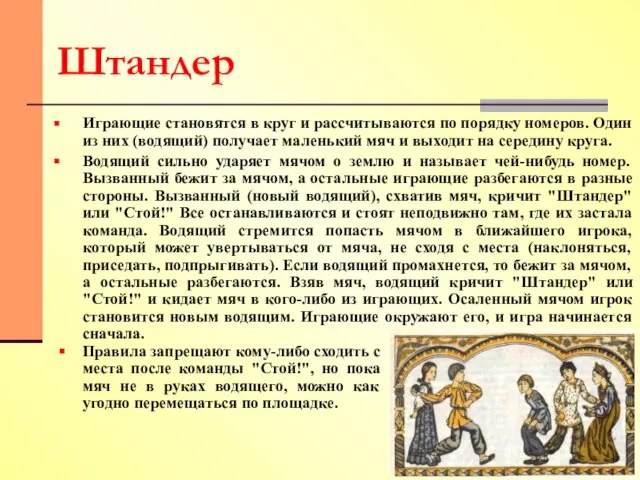 Штандер

Играющие становятся в круг и рассчитываются по порядку номеров. Один из них (водящий) получает маленький мяч и выходит на середину круга.

Водящий сильно ударяет мячом о землю и называет чей-нибудь номер. Вызванный бежит за мячом, а остальные играющие разбегаются в разные стороны. Вызванный (новый водящий), схватив мяч, кричит "Штандер" или "Стой!" Все останавливаются и стоят неподвижно там, где их застала команда. Водящий стремится попасть мячом в ближайшего игрока, который может увертываться от мяча, не сходя с места (наклоняться, приседать, подпрыгивать). Если водящий промахнется, то бежит за мячом, а остальные разбегаются. Взяв мяч, водящий кричит "Штандер" или "Стой!" и кидает мяч в кого-либо из играющих. Осаленный мячом игрок становится новым водящим. Играющие окружают его, и игра начинается сначала.

Правила запрещают кому-либо сходить с места после команды "Стой!", но пока мяч не в руках водящего, можно как угодно перемещаться по площадке.